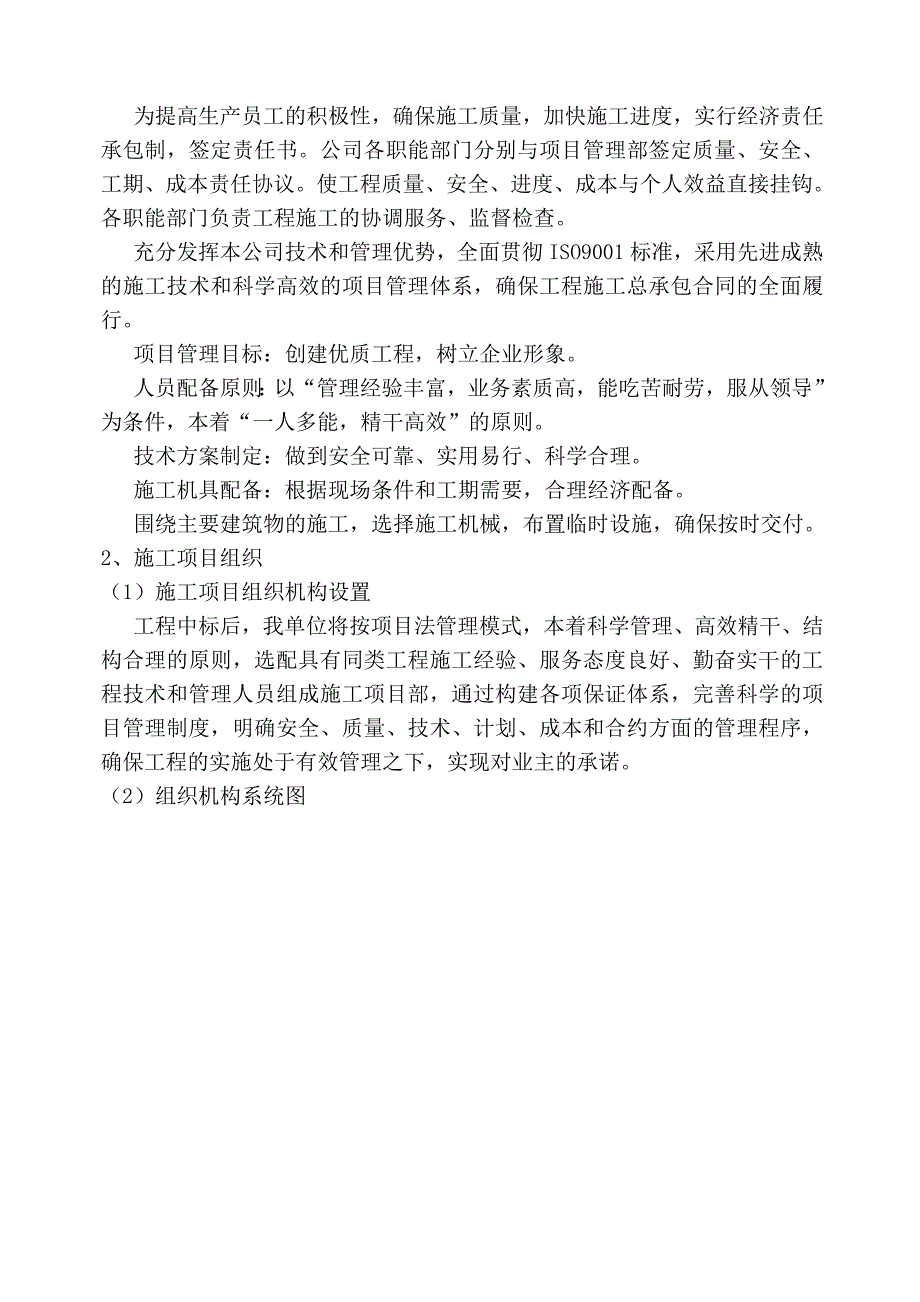 为提高生产员工的积极性，确保施工质量，加快施工进度，实行经济责任承包制，签定责任书。公司各职能部门分别与项目管理部签定质量、安全、工期、成本责任协议。使工程质量、安全、进度、成本与个人效益直接挂钩。各职能部门负责工程施工的协调服务、监督检查。

充分发挥本公司技术和管理优势，全面贯彻 ISO9001 标准，采用先进成熟的施工技术和科学高效的项目管理体系，确保工程施工总承包合同的全面履行。

项目管理目标：创建优质工程，树立企业形象。

人员配备原则：以“管理经验丰富，业务素质高，能吃苦耐劳，服从领导”为条件，本着“一人多能，精干高效”的原则。

技术方案制定：做到安全可靠、实用易行、科学合理。

施工机具配备：根据现场条件和工期需要，合理经济配备。

围绕主要建筑物的施工，选择施工机械，布置临时设施，确保按时交付。

2、施工项目组织

（1）施工项目组织机构设置

工程中标后，我单位将按项目法管理模式，本着科学管理、高效精干、结构合理的原则，选配具有同类工程施工经验、服务态度良好、勤奋实干的工程技术和管理人员组成施工项目部，通过构建各项保证体系，完善科学的项目管理制度，明确安全、质量、技术、计划、成本和合约方面的管理程序，确保工程的实施处于有效管理之下，实现对业主的承诺。

（2）组织机构系统图